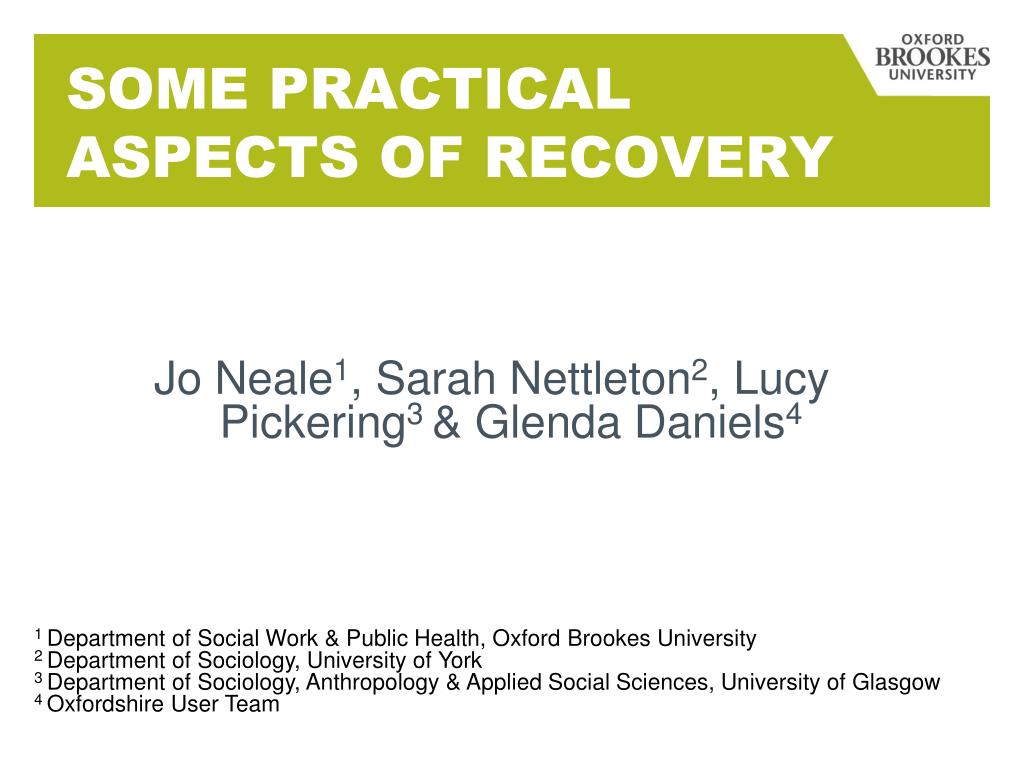 SOME PRACTICAL ASPECTS OF RECOVERY

OXFORD BROOKES UNIVERSITY

Jo Neale$^1$, Sarah Nettleton$^2$, Lucy Pickering$^3$ & Glenda Daniels$^4$

$^1$ Department of Social Work & Public Health, Oxford Brookes University
$^2$ Department of Sociology, University of York
$^3$ Department of Sociology, Anthropology & Applied Social Sciences, University of Glasgow
$^4$ Oxfordshire User Team